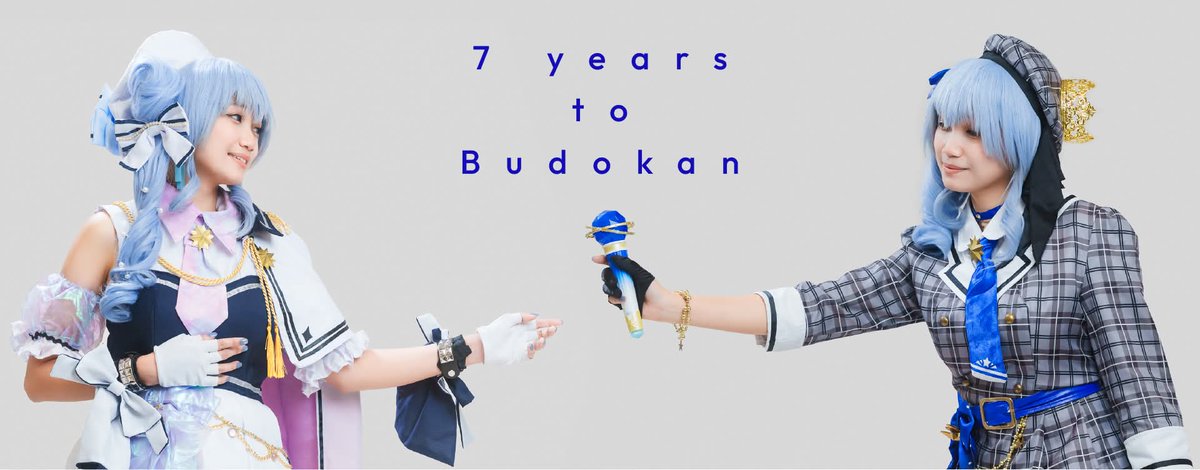 7 years
to
Budokan